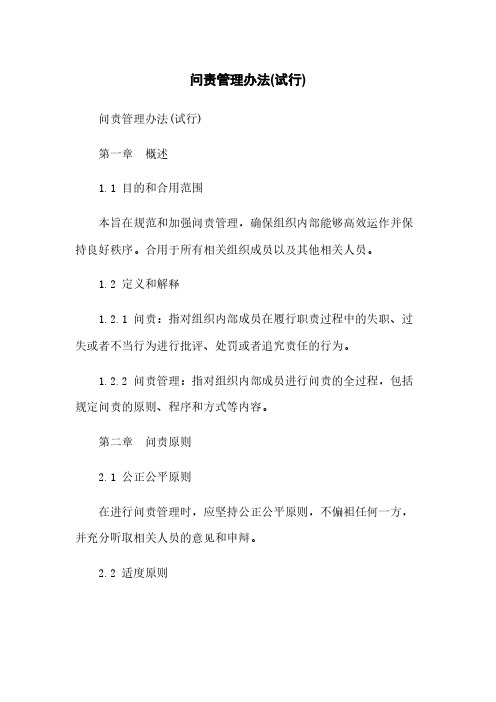 问责管理办法(试行)

问责管理办法(试行)

第一章　概述

1.1 目的和合用范围

本旨在规范和加强问责管理，确保组织内部能够高效运作并保持良好秩序。合用于所有相关组织成员以及其他相关人员。

1.2 定义和解释

1.2.1 问责：指对组织内部成员在履行职责过程中的失职、过失或者不当行为进行批评、处罚或者追究责任的行为。

1.2.2 问责管理：指对组织内部成员进行问责的全过程，包括规定问责的原则、程序和方式等内容。

第二章　问责原则

2.1 公正公平原则

在进行问责管理时，应坚持公正公平原则，不偏袒任何一方，并充分听取相关人员的意见和申辩。

2.2 适度原则